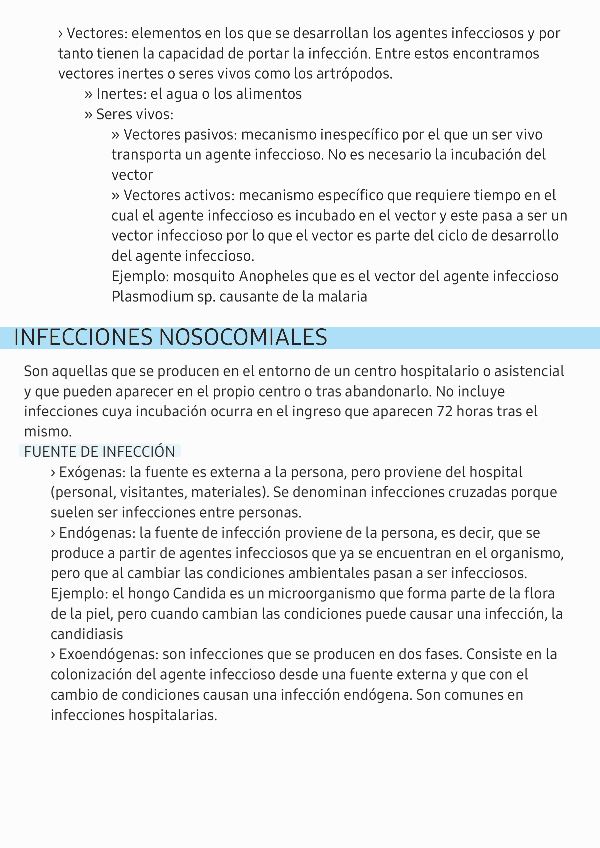 › Vectores: elementos en los que se desarrollan los agentes infecciosos y por tanto tienen la capacidad de portar la infección. Entre estos encontramos vectores inertes o seres vivos como los artrópodos.
» Inertes: el agua o los alimentos
» Seres vivos:
» Vectores pasivos: mecanismo inespecífico por el que un ser vivo transporta un agente infeccioso. No es necesario la incubación del vector
» Vectores activos: mecanismo específico que requiere tiempo en el cual el agente infeccioso es incubado en el vector y este pasa a ser un vector infeccioso por lo que el vector es parte del ciclo de desarrollo del agente infeccioso.
Ejemplo: mosquito Anopheles que es el vector del agente infeccioso Plasmodium sp. causante de la malaria

INFECCIONES NOSOCOMIALES

Son aquellas que se producen en el entorno de un centro hospitalario o asistencial y que pueden aparecer en el propio centro o tras abandonarlo. No incluye infecciones cuya incubación ocurra en el ingreso que aparecen 72 horas tras el mismo.

FUENTE DE INFECCIÓN
› Exógenas: la fuente es externa a la persona, pero proviene del hospital (personal, visitantes, materiales). Se denominan infecciones cruzadas porque suelen ser infecciones entre personas.
› Endógenas: la fuente de infección proviene de la persona, es decir, que se produce a partir de agentes infecciosos que ya se encuentran en el organismo, pero que al cambiar las condiciones ambientales pasan a ser infecciosos.
Ejemplo: el hongo Candida es un microorganismo que forma parte de la flora de la piel, pero cuando cambian las condiciones puede causar una infección, la candidiasis
› Exoendógenas: son infecciones que se producen en dos fases. Consiste en la colonización del agente infeccioso desde una fuente externa y que con el cambio de condiciones causan una infección endógena. Son comunes en infecciones hospitalarias.